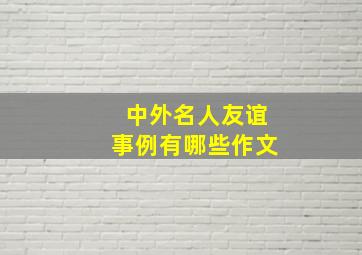 中外名人友谊
事例有哪些作文